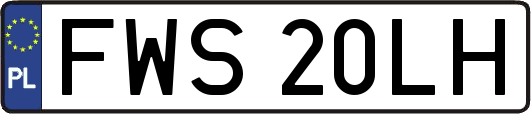 PL
FWS 20LH